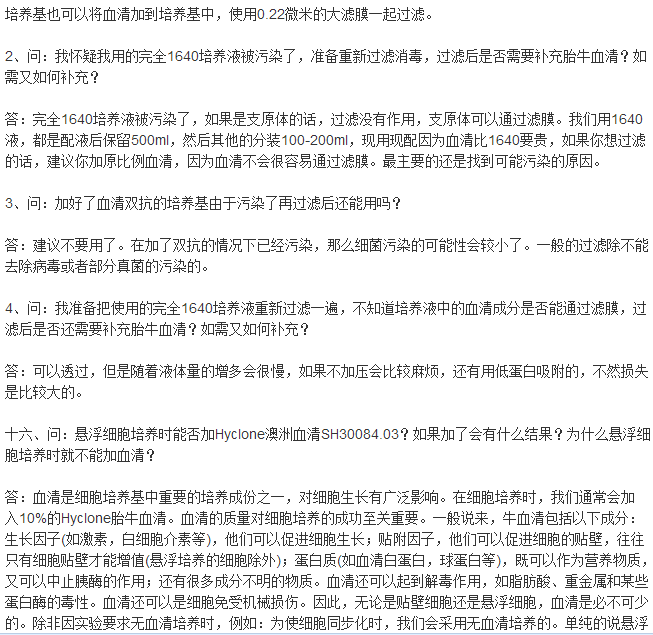 培养基也可以将血清加到培养基中，使用0.22微米的大滤膜一起过滤。

2、问：我怀疑我用的完全1640培养液被污染了，准备重新过滤消毒，过滤后是否需要补充胎牛血清？如需又如何补充？

答：完全1640培养液被污染了，如果是支原体的话，过滤没有作用，支原体可以通过滤膜。我们用1640液，都是配液后保留500ml，然后其他的分装100-200ml，现用现配因为血清比1640要贵，如果你想过滤的话，建议你加原比例血清，因为血清不会很容易通过滤膜。最主要的还是找到可能污染的原因。

3、问：加好了血清双抗的培养基由于污染了再过滤后还能用吗？

答：建议不要用了。在加了双抗的情况下已经污染，那么细菌污染的可能性会较小了。一般的过滤除不能去除病毒或者部分真菌的污染的。

4、问：我准备把使用的完全1640培养液重新过滤一遍，不知道培养液中的血清成分是否能通过滤膜，过滤后是否还需要补充胎牛血清？如需又如何补充？

答：可以透过，但是随着液体量的增多会很慢，如果不加压会比较麻烦，还有用低蛋白吸附的，不然损失是比较大的。

十六、问：悬浮细胞培养时能否加Hyclone澳洲血清SH30084.03？如果加了会有什么结果？为什么悬浮细胞培养时就不能加血清？

答：血清是细胞培养基中重要的培养成份之一，对细胞生长有广泛影响。在细胞培养时，我们通常会加入10%的Hyclone胎牛血清。血清的质量对细胞培养的成功至关重要。一般说来，牛血清包括以下成分：生长因子(如激素，白细胞介素等)，他们可以促进细胞生长；贴附因子，他们可以促进细胞的贴壁，往往只有细胞贴壁才能增值(悬浮培养的细胞除外)；蛋白质(如血清白蛋白，球蛋白等)，既可以作为营养物质，又可以中止胰酶的作用；还有很多成分不明的物质。血清还可以起到解毒作用，如脂肪酸、重金属和某些蛋白酶的毒性。血清还可以是细胞免受机械损伤。因此，无论是贴壁细胞还是悬浮细胞，血清是必不可少的。除非因实验要求无血清培养时，例如：为使细胞同步化时，我们会采用无血清培养的。单纯的说悬浮